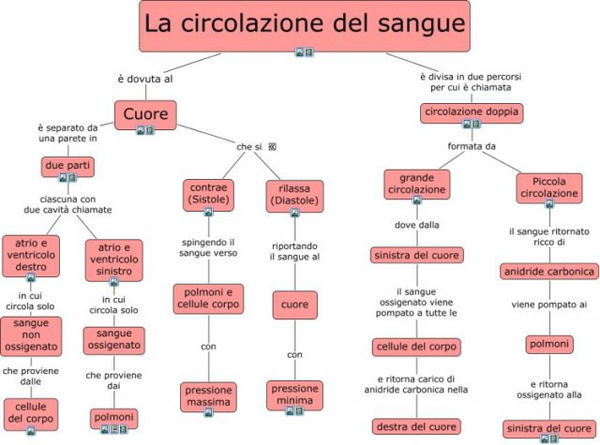 La circolazione del sangue

è dovuta al

Cuore

è separato da una parete in

due parti

ciascuna con due cavità chiamate

atrio e ventricolo destro

in cui circola solo

sangue non ossigenato

che proviene dalle

cellule del corpo

atrio e ventricolo sinistro

in cui circola solo

sangue ossigenato

che proviene dai

polmoni

che si

contrae (Sistole)

spingendo il sangue verso

polmoni e cellule corpo

con

pressione massima

rilassa (Diastole)

riportando il sangue al

cuore

con

pressione minima

è divisa in due percorsi per cui è chiamata

circolazione doppia

formata da

grande circolazione

dove dalla

sinistra del cuore

il sangue ossigenato viene pompato a tutte le

cellule del corpo

e ritorna carico di anidride carbonica nella

destra del cuore

Piccola circolazione

il sangue ritornato ricco di

anidride carbonica

viene pompato ai

polmoni

e ritorna ossigenato alla

sinistra del cuore